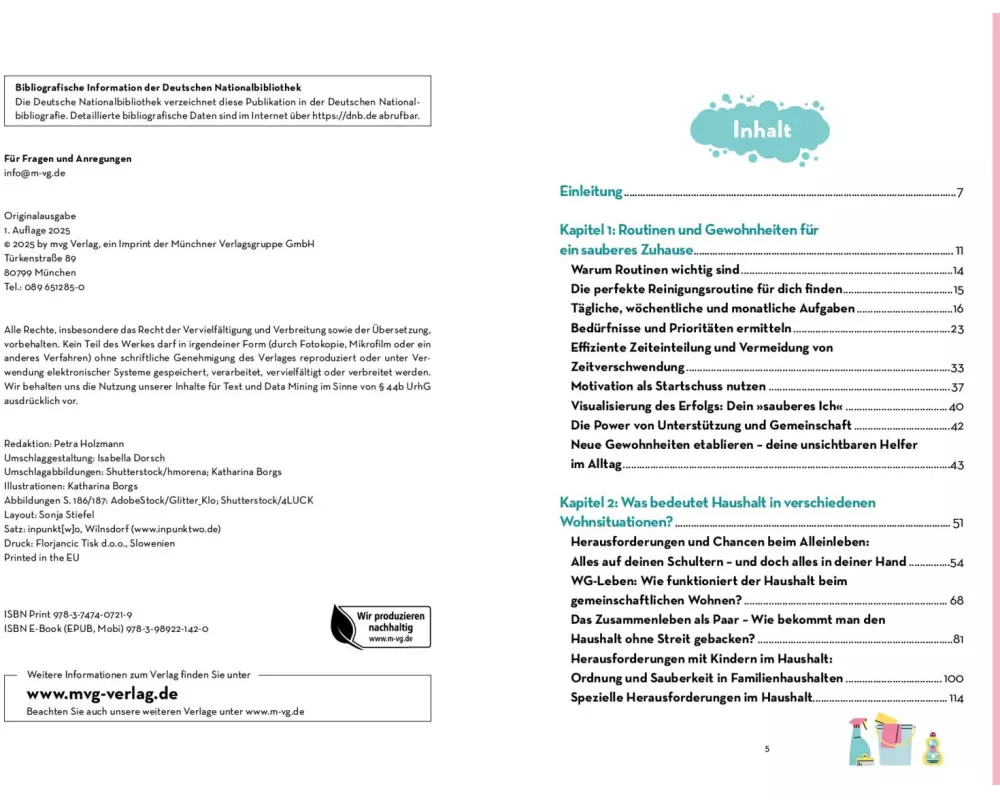 Bibliografische Information der Deutschen Nationalbibliothek
Die Deutsche Nationalbibliothek verzeichnet diese Publikation in der Deutschen Nationalbibliografie. Detaillierte bibliografische Daten sind im Internet über https://dnb.de abrufbar.

Für Fragen und Anregungen
info@m-vg.de

Originalausgabe
1. Auflage 2025
© 2025 by mvg Verlag, ein Imprint der Münchner Verlagsgruppe GmbH
Türkenstraße 89
80799 München
Tel.: 089 651285-0

Alle Rechte, insbesondere das Recht der Vervielfältigung und Verbreitung sowie der Übersetzung, vorbehalten. Kein Teil des Werkes darf in irgendeiner Form (durch Fotokopie, Mikrofilm oder ein anderes Verfahren) ohne schriftliche Genehmigung des Verlages reproduziert oder unter Verwendung elektronischer Systeme gespeichert, verarbeitet, vervielfältigt oder verbreitet werden. Wir behalten uns die Nutzung unserer Inhalte für Text und Data Mining im Sinne von § 44b UrhG ausdrücklich vor.

Redaktion: Petra Holzmann
Umschlaggestaltung: Isabella Dorsch
Umschlagabbildungen: Shutterstock/hmorena; Katharina Borgs
Illustrationen: Katharina Borgs
Abbildungen S. 186/187: AdobeStock/Glitter_Klo; Shutterstock/4LUCK
Layout: Sonja Stiefel
Satz: inpunkt[w]o, Wilnsdorf (www.inpunktwo.de)
Druck: Florjancic Tisk d.o.o., Slowenien
Printed in the EU

ISBN Print 978-3-7474-0721-9
ISBN E-Book (EPUB, Mobi) 978-3-98922-142-0

Wir produzieren nachhaltig
www.m-vg.de

Weitere Informationen zum Verlag finden Sie unter
www.mvg-verlag.de
Beachten Sie auch unsere weiteren Verlage unter www.m-vg.de

Inhalt

Einleitung 7

Kapitel 1: Routinen und Gewohnheiten für ein sauberes Zuhause 11
Warum Routinen wichtig sind 14
Die perfekte Reinigungsroutine für dich finden 15
Tägliche, wöchentliche und monatliche Aufgaben 16
Bedürfnisse und Prioritäten ermitteln 23
Effiziente Zeiteinteilung und Vermeidung von Zeitverschwendung 33
Motivation als Startschuss nutzen 37
Visualisierung des Erfolgs: Dein »sauberes Ich« 40
Die Power von Unterstützung und Gemeinschaft 42
Neue Gewohnheiten etablieren – deine unsichtbaren Helfer im Alltag 43

Kapitel 2: Was bedeutet Haushalt in verschiedenen Wohnsituationen? 51
Herausforderungen und Chancen beim Alleinleben: Alles auf deinen Schultern – und doch alles in deiner Hand 54
WG-Leben: Wie funktioniert der Haushalt beim gemeinschaftlichen Wohnen? 68
Das Zusammenleben als Paar – Wie bekommt man den Haushalt ohne Streit gebacken? 81
Herausforderungen mit Kindern im Haushalt: Ordnung und Sauberkeit in Familienhaushalten 100
Spezielle Herausforderungen im Haushalt 114

5